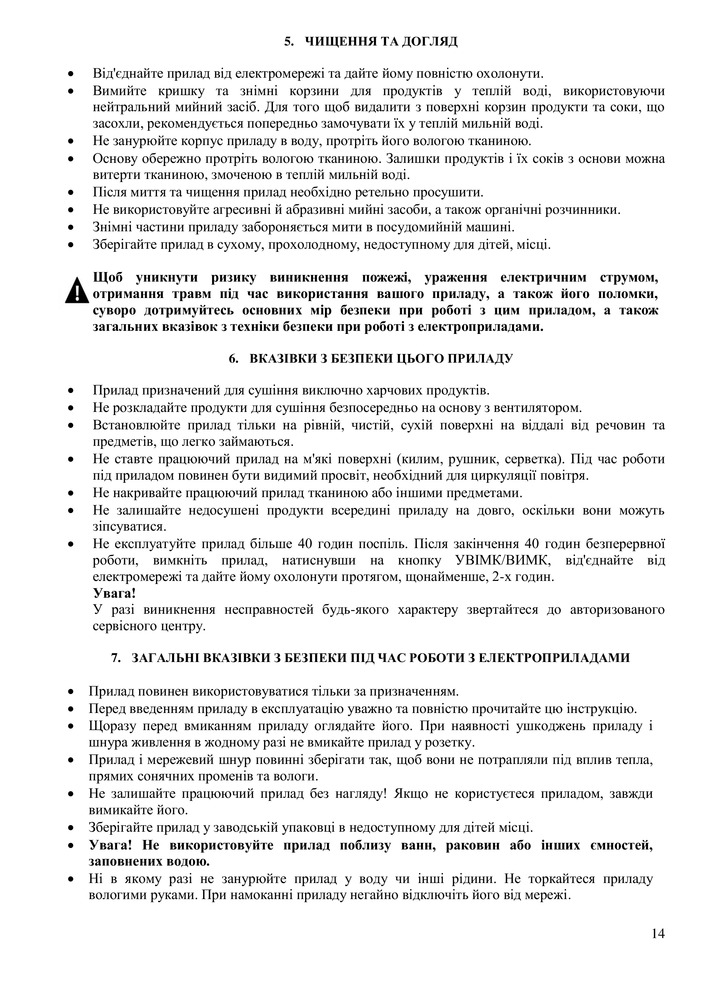 5. ЧИЩЕННЯ ТА ДОГЛЯД

• Від'єднайте прилад від електромережі та дайте йому повністю охолонути.
• Вимийте кришку та знімні корзини для продуктів у теплій воді, використовуючи нейтральний мийний засіб. Для того щоб видалити з поверхні корзин продукти та соки, що засохли, рекомендується попередньо замочувати їх у теплій мильній воді.
• Не занурюйте корпус приладу в воду, протріть його вологою тканиною.
• Основу обережно протріть вологою тканиною. Залишки продуктів і їх соків з основи можна витерти тканиною, змоченою в теплій мильній воді.
• Після миття та чищення прилад необхідно ретельно просушити.
• Не використовуйте агресивні й абразивні мийні засоби, а також органічні розчинники.
• Знімні частини приладу забороняється мити в посудомийній машині.
• Зберігайте прилад в сухому, прохолодному, недоступному для дітей, місці.

Щоб уникнути ризику виникнення пожежі, ураження електричним струмом, отримання травм під час використання вашого приладу, а також його поломки, суворо дотримуйтесь основних мір безпеки при роботі з цим приладом, а також загальних вказівок з техніки безпеки при роботі з електроприладами.

6. ВКАЗІВКИ З БЕЗПЕКИ ЦЬОГО ПРИЛАДУ

• Прилад призначений для сушіння виключно харчових продуктів.
• Не розкладайте продукти для сушіння безпосередньо на основу з вентилятором.
• Встановлюйте прилад тільки на рівній, чистій, сухій поверхні на віддалі від речовин та предметів, що легко займаються.
• Не ставте працюючий прилад на м'які поверхні (килим, рушник, серветка). Під час роботи під приладом повинен бути видимий просвіт, необхідний для циркуляції повітря.
• Не накривайте працюючий прилад тканиною або іншими предметами.
• Не залишайте недосушені продукти всередині приладу на довго, оскільки вони можуть зіпсуватися.
• Не експлуатуйте прилад більше 40 годин поспіль. Після закінчення 40 годин безперервної роботи, вимкніть прилад, натиснувши на кнопку УВІМК/ВИМК, від'єднайте від електромережі та дайте йому охолонути протягом, щонайменше, 2-х годин.
Увага!
У разі виникнення несправностей будь-якого характеру звертайтеся до авторизованого сервісного центру.

7. ЗАГАЛЬНІ ВКАЗІВКИ З БЕЗПЕКИ ПІД ЧАС РОБОТИ З ЕЛЕКТРОПРИЛАДАМИ

• Прилад повинен використовуватися тільки за призначенням.
• Перед введенням приладу в експлуатацію уважно та повністю прочитайте цю інструкцію.
• Щоразу перед вмиканням приладу оглядайте його. При наявності ушкоджень приладу і шнура живлення в жодному разі не вмикайте прилад у розетку.
• Прилад і мережевий шнур повинні зберігати так, щоб вони не потрапляли під вплив тепла, прямих сонячних променів та вологи.
• Не залишайте працюючий прилад без нагляду! Якщо не користуєтеся приладом, завжди вимикайте його.
• Зберігайте прилад у заводській упаковці в недоступному для дітей місці.
• Увага! Не використовуйте прилад поблизу ванн, раковин або інших ємностей, заповнених водою.
• Ні в якому разі не занурюйте прилад у воду чи інші рідини. Не торкайтеся приладу вологими руками. При намоканні приладу негайно відключіть його від мережі.

14